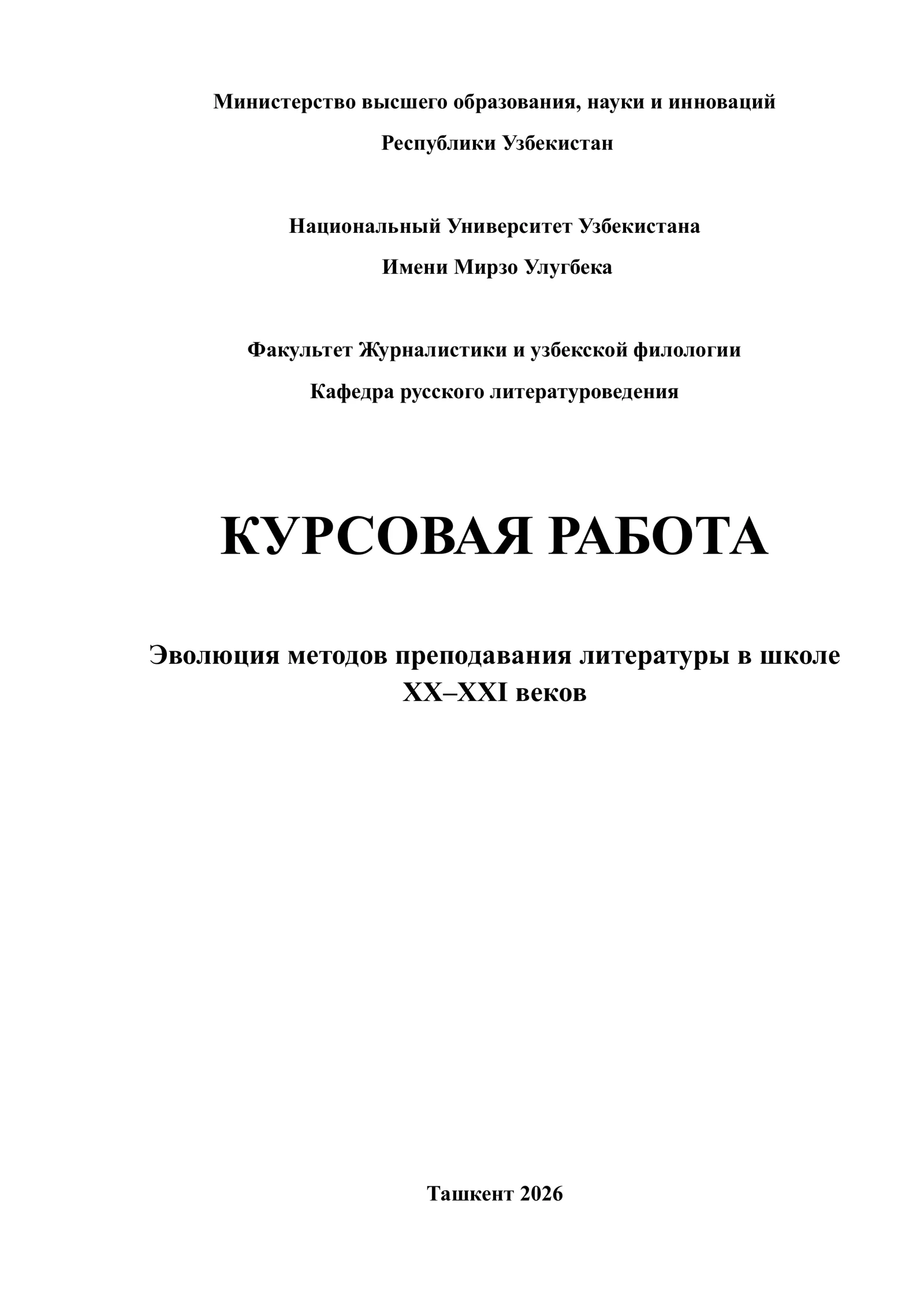 Министерство высшего образования, науки и инноваций
Республики Узбекистан

Национальный Университет Узбекистана
Имени Мирзо Улугбека

Факультет Журналистики и узбекской филологии
Кафедра русского литературоведения

КУРСОВАЯ РАБОТА

Эволюция методов преподавания литературы в школе
XX–XXI веков

Ташкент 2026